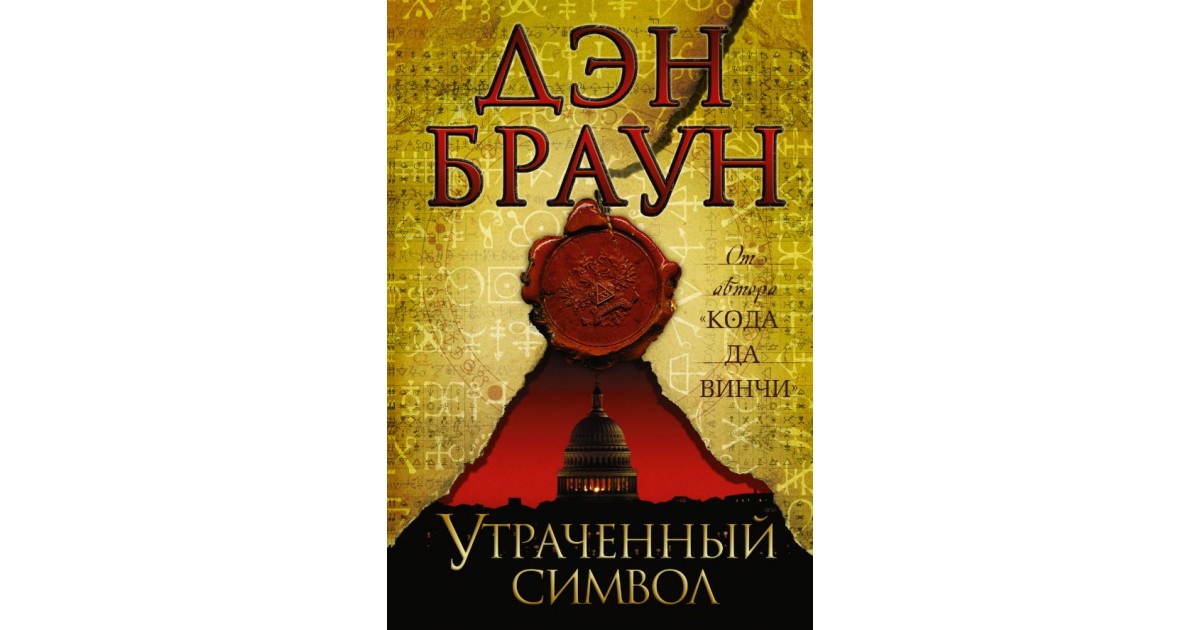 ДЭН БРАУН

От автора «КОДА ДА ВИНЧИ»

УТРАЧЕННЫЙ СИМВОЛ